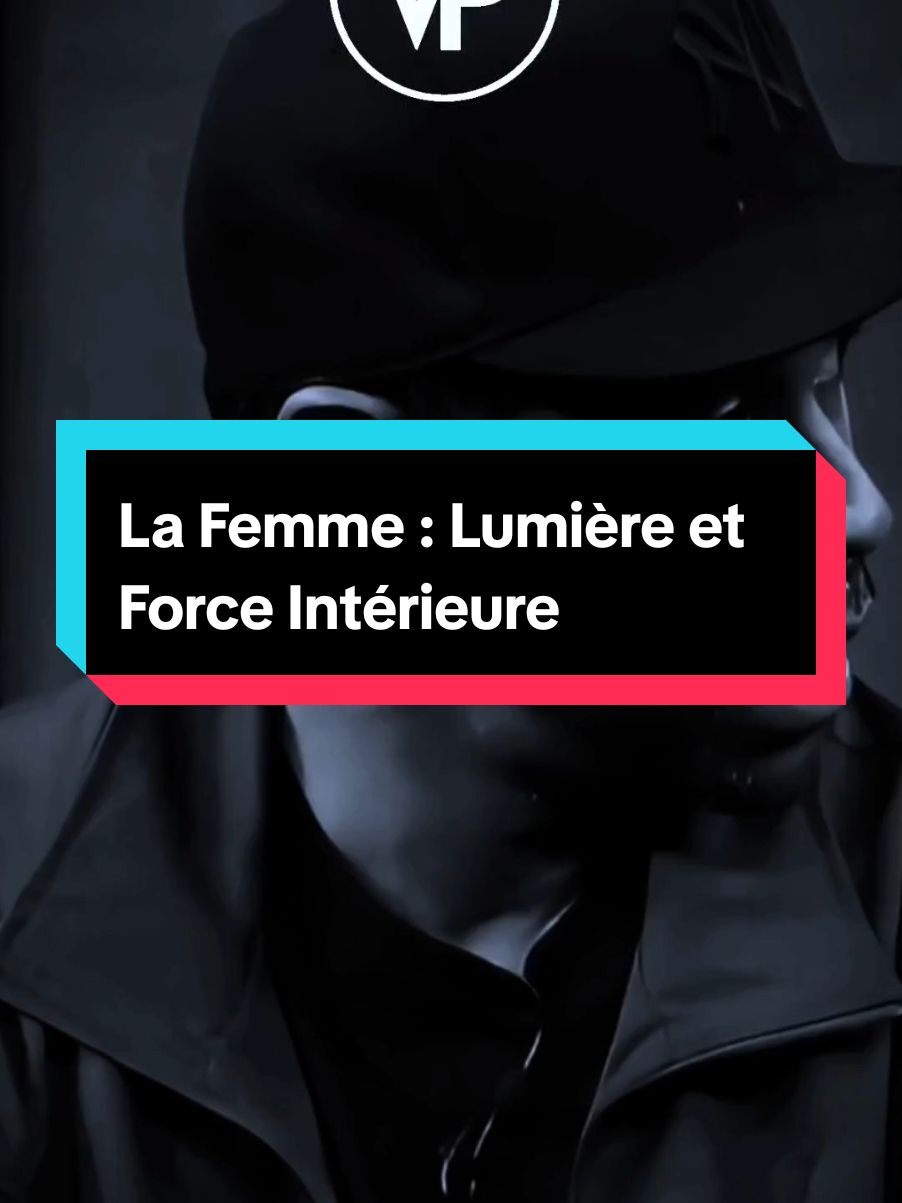 VP

La Femme : Lumière et Force Intérieure